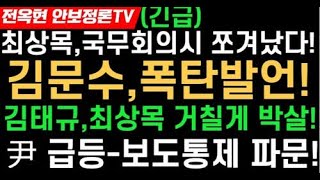 전옥현 안보정론TV (긴급)

최상목,국무회의시 쪼겨났다!

김문수,폭탄발언!

김태규,최상목 거칠게 박살!

尹 급등-보도통제 파문!